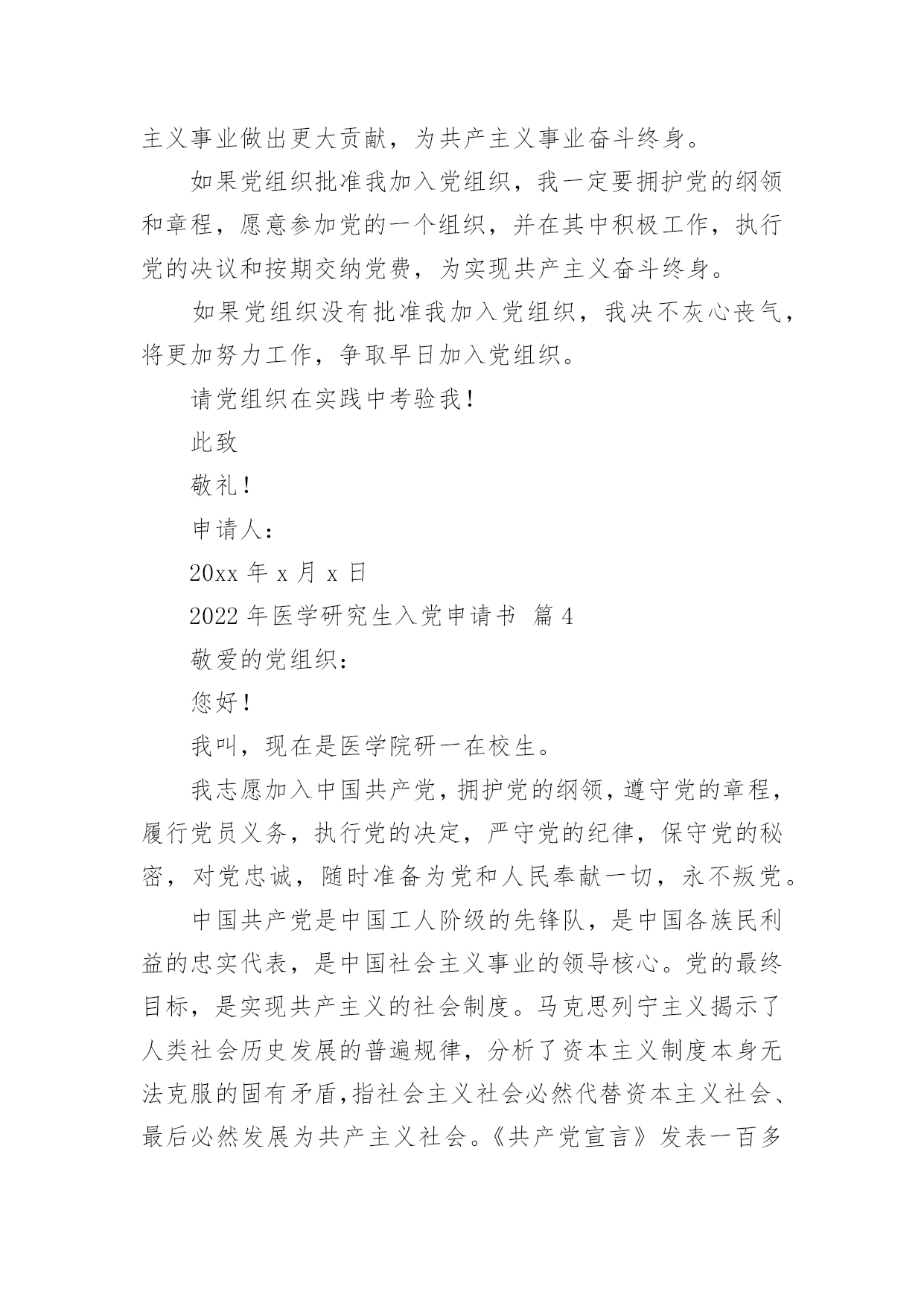 主义事业做出更大贡献，为共产主义事业奋斗终身。

如果党组织批准我加入党组织，我一定要拥护党的纲领和章程，愿意参加党的一个组织，并在其中积极工作，执行党的决议和按期交纳党费，为实现共产主义奋斗终身。

如果党组织没有批准我加入党组织，我决不灰心丧气，将更加努力工作，争取早日加入党组织。

请党组织在实践中考验我！

此致

敬礼！

申请人：

20xx 年 x 月 x 日

2022 年医学研究生入党申请书 篇 4

敬爱的党组织：

您好！

我叫，现在是医学院研一在校生。

我志愿加入中国共产党，拥护党的纲领，遵守党的章程，履行党员义务，执行党的决定，严守党的纪律，保守党的秘密，对党忠诚，随时准备为党和人民奉献一切，永不叛党。

中国共产党是中国工人阶级的先锋队，是中国各族民利益的忠实代表，是中国社会主义事业的领导核心。党的最终目标，是实现共产主义的社会制度。马克思列宁主义揭示了人类社会历史发展的普遍规律，分析了资本主义制度本身无法克服的固有矛盾，指社会主义社会必然代替资本主义社会、最后必然发展为共产主义社会。《共产党宣言》发表一百多